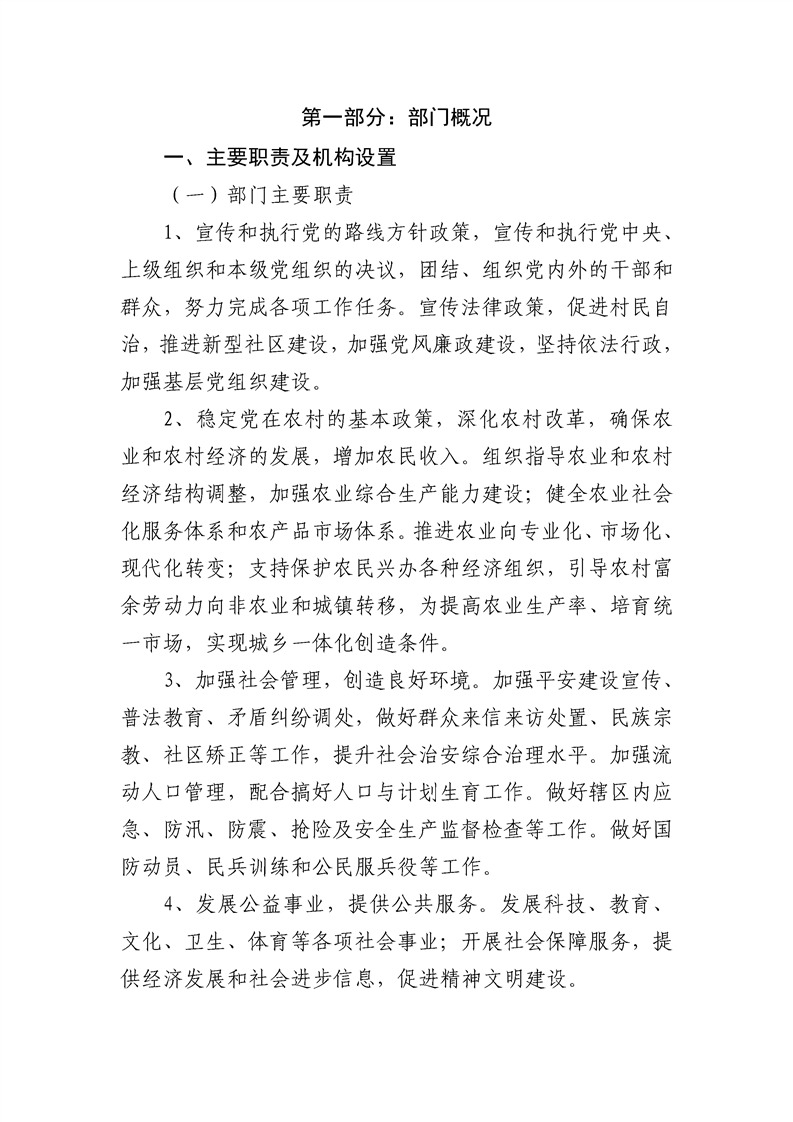 第一部分：部门概况

一、主要职责及机构设置

（一）部门主要职责

1、宣传和执行党的路线方针政策，宣传和执行党中央、上级组织和本级党组织的决议，团结、组织党内外的干部和群众，努力完成各项工作任务。宣传法律政策，促进村民自治，推进新型社区建设，加强党风廉政建设，坚持依法行政，加强基层党组织建设。

2、稳定党在农村的基本政策，深化农村改革，确保农业和农村经济的发展，增加农民收入。组织指导农业和农村经济结构调整，加强农业综合生产能力建设；健全农业社会化服务体系和农产品市场体系。推进农业向专业化、市场化、现代化转变；支持保护农民兴办各种经济组织，引导农村富余劳动力向非农业和城镇转移，为提高农业生产率、培育统一市场，实现城乡一体化创造条件。

3、加强社会管理，创造良好环境。加强平安建设宣传、普法教育、矛盾纠纷调处，做好群众来信来访处置、民族宗教、社区矫正等工作，提升社会治安综合治理水平。加强流动人口管理，配合搞好人口与计划生育工作。做好辖区内应急、防汛、防震、抢险及安全生产监督检查等工作。做好国防动员、民兵训练和公民服兵役等工作。

4、发展公益事业，提供公共服务。发展科技、教育、文化、卫生、体育等各项社会事业；开展社会保障服务，提供经济发展和社会进步信息，促进精神文明建设。